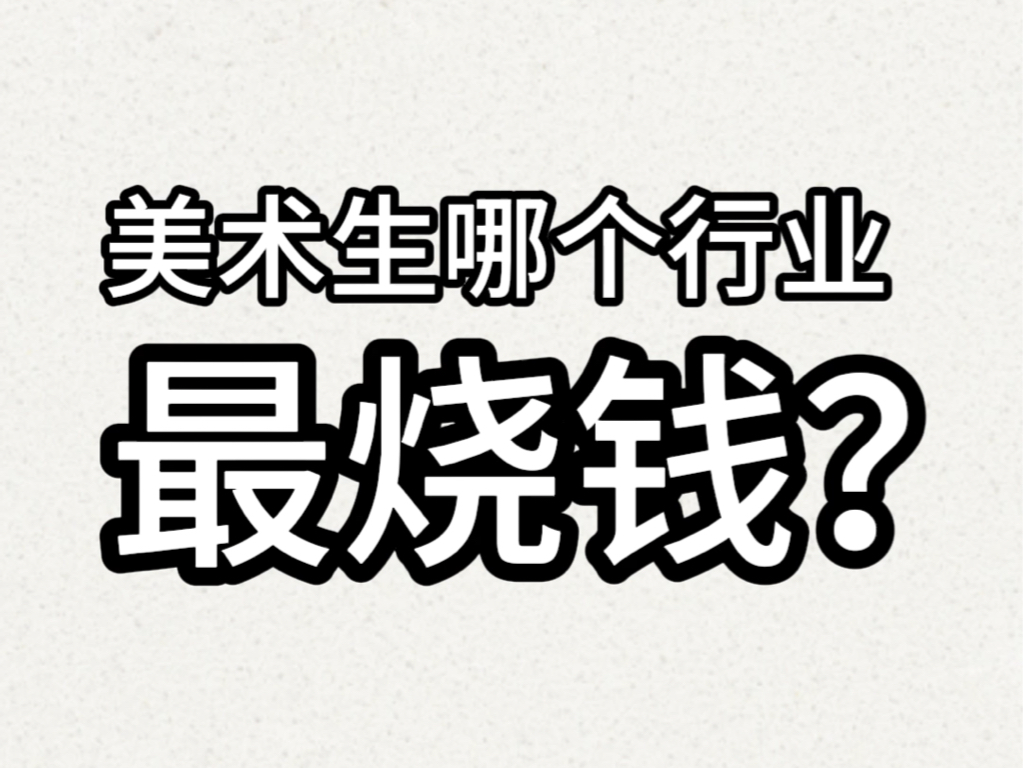 美术生哪个行业

最烧钱？